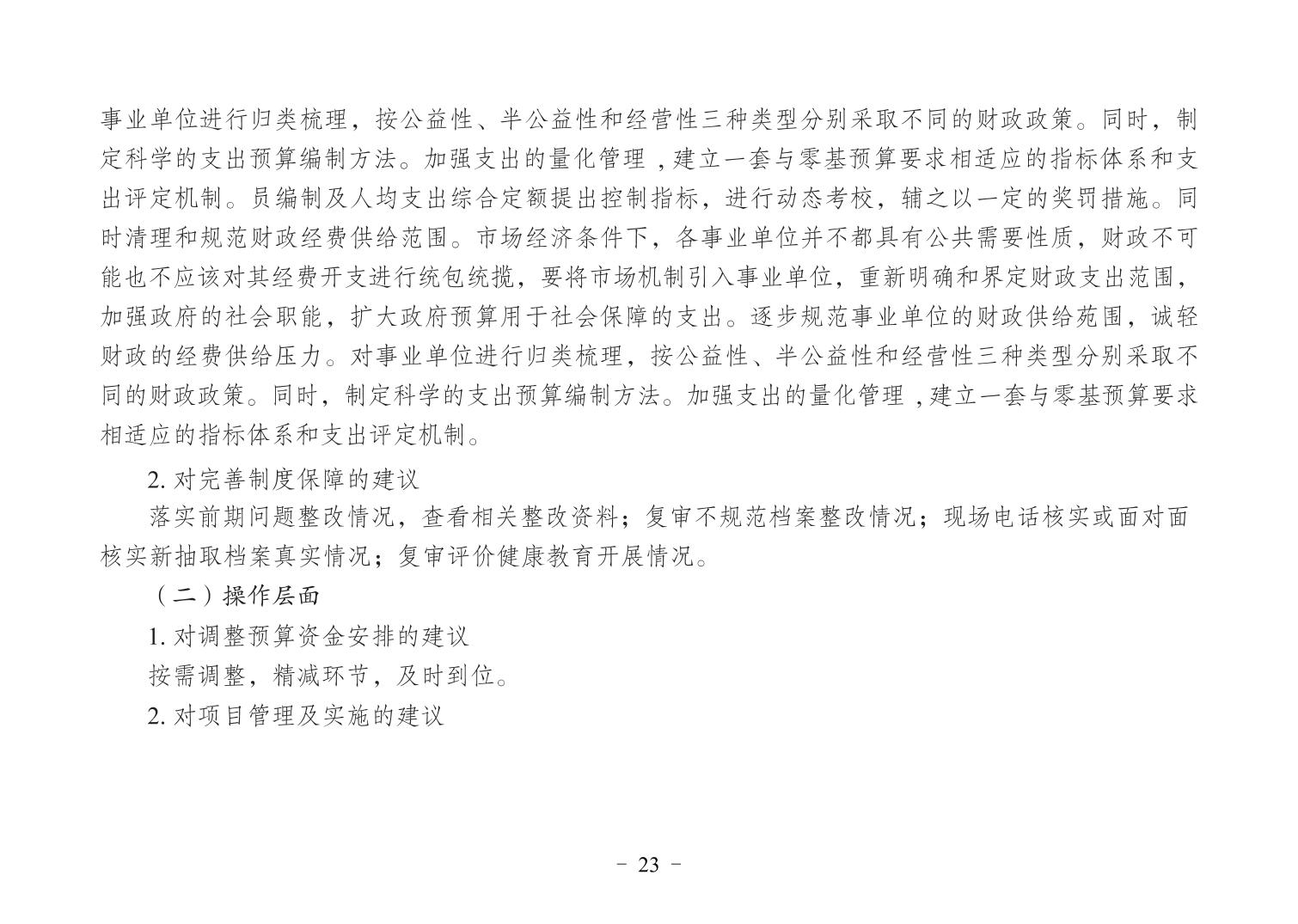 事业单位进行归类梳理，按公益性、半公益性和经营性三种类型分别采取不同的财政政策。同时，制定科学的支出预算编制方法。加强支出的量化管理 ,建立一套与零基预算要求相适应的指标体系和支出评定机制。员编制及人均支出综合定额提出控制指标，进行动态考校，辅之以一定的奖罚措施。同时清理和规范财政经费供给范围。市场经济条件下，各事业单位并不都具有公共需要性质，财政不可能也不应该对其经费开支进行统包统揽，要将市场机制引入事业单位，重新明确和界定财政支出范围，加强政府的社会职能，扩大政府预算用于社会保障的支出。逐步规范事业单位的财政供给苑围，诚轻财政的经费供给压力。对事业单位进行归类梳理，按公益性、半公益性和经营性三种类型分别采取不同的财政政策。同时，制定科学的支出预算编制方法。加强支出的量化管理 ,建立一套与零基预算要求相适应的指标体系和支出评定机制。

2. 对完善制度保障的建议

落实前期问题整改情况，查看相关整改资料；复审不规范档案整改情况；现场电话核实或面对面核实新抽取档案真实情况；复审评价健康教育开展情况。

（二）操作层面

1. 对调整预算资金安排的建议

按需调整，精减环节，及时到位。

2. 对项目管理及实施的建议

- 23 -